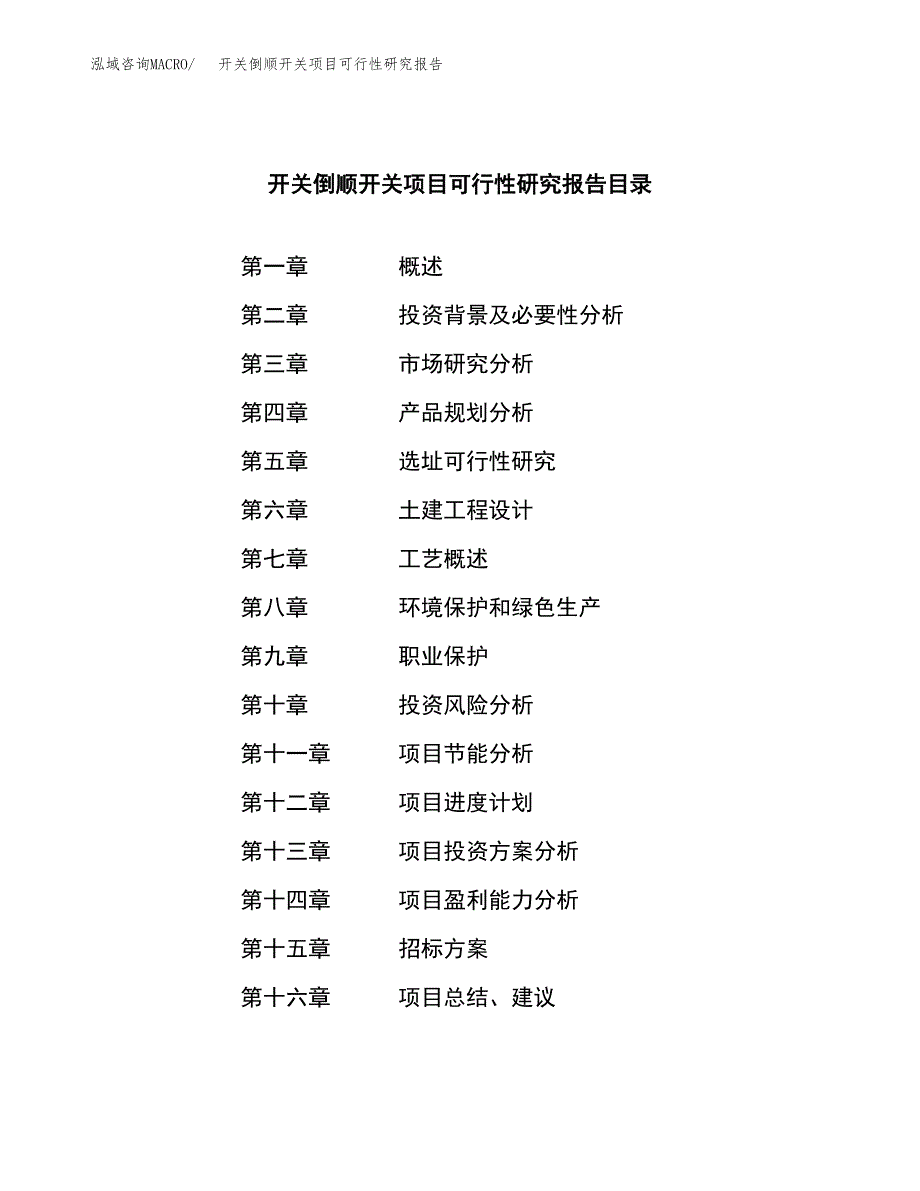 泓域咨询MACRO/　开关倒顺开关项目可行性研究报告

开关倒顺开关项目可行性研究报告目录

第一章　概述
第二章　投资背景及必要性分析
第三章　市场研究分析
第四章　产品规划分析
第五章　选址可行性研究
第六章　土建工程设计
第七章　工艺概述
第八章　环境保护和绿色生产
第九章　职业保护
第十章　投资风险分析
第十一章　项目节能分析
第十二章　项目进度计划
第十三章　项目投资方案分析
第十四章　项目盈利能力分析
第十五章　招标方案
第十六章　项目总结、建议